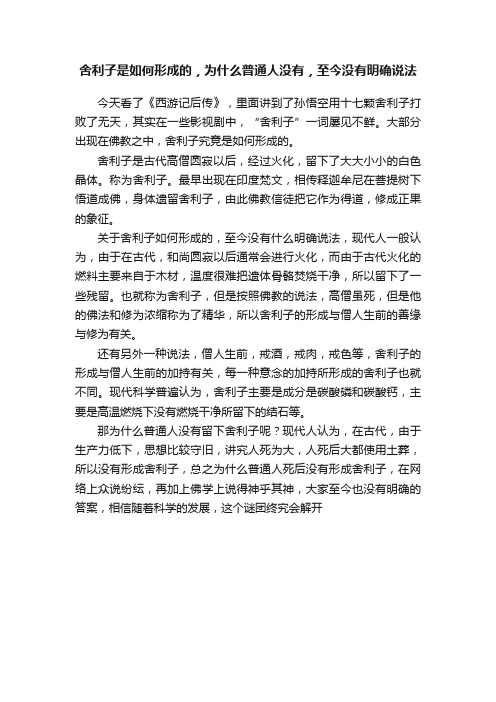 舍利子是如何形成的，为什么普通人没有，至今没有明确说法

今天看了《西游记后传》，里面讲到了孙悟空用十七颗舍利子打败了无天，其实在一些影视剧中，“舍利子”一词屡见不鲜。大部分出现在佛教之中，舍利子究竟是如何形成的。

舍利子是古代高僧圆寂以后，经过火化，留下了大大小小的白色晶体。称为舍利子。最早出现在印度梵文，相传释迦牟尼在菩提树下悟道成佛，身体遗留舍利子，由此佛教信徒把它作为得道，修成正果的象征。

关于舍利子如何形成的，至今没有什么明确说法，现代人一般认为，由于在古代，和尚圆寂以后通常会进行火化，而由于古代火化的燃料主要来自于木材，温度很难把遗体骨骼焚烧干净，所以留下了一些残留。也就称为舍利子，但是按照佛教的说法，高僧虽死，但是他的佛法和修为浓缩称为了精华，所以舍利子的形成与僧人生前的善缘与修为有关。

还有另外一种说法，僧人生前，戒酒，戒肉，戒色等，舍利子的形成与僧人生前的加持有关，每一种意念的加持所形成的舍利子也就不同。现代科学普遍认为，舍利子主要是成分是碳酸磷和碳酸钙，主要是高温燃烧下没有燃烧干净所留下的结石等。

那为什么普通人没有留下舍利子呢？现代人认为，在古代，由于生产力低下，思想比较守旧，讲究人死为大，人死后大都使用土葬，所以没有形成舍利子，总之为什么普通人死后没有形成舍利子，在网络上众说纷纭，再加上佛学上说得神乎其神，大家至今也没有明确的答案，相信随着科学的发展，这个谜团终究会解开